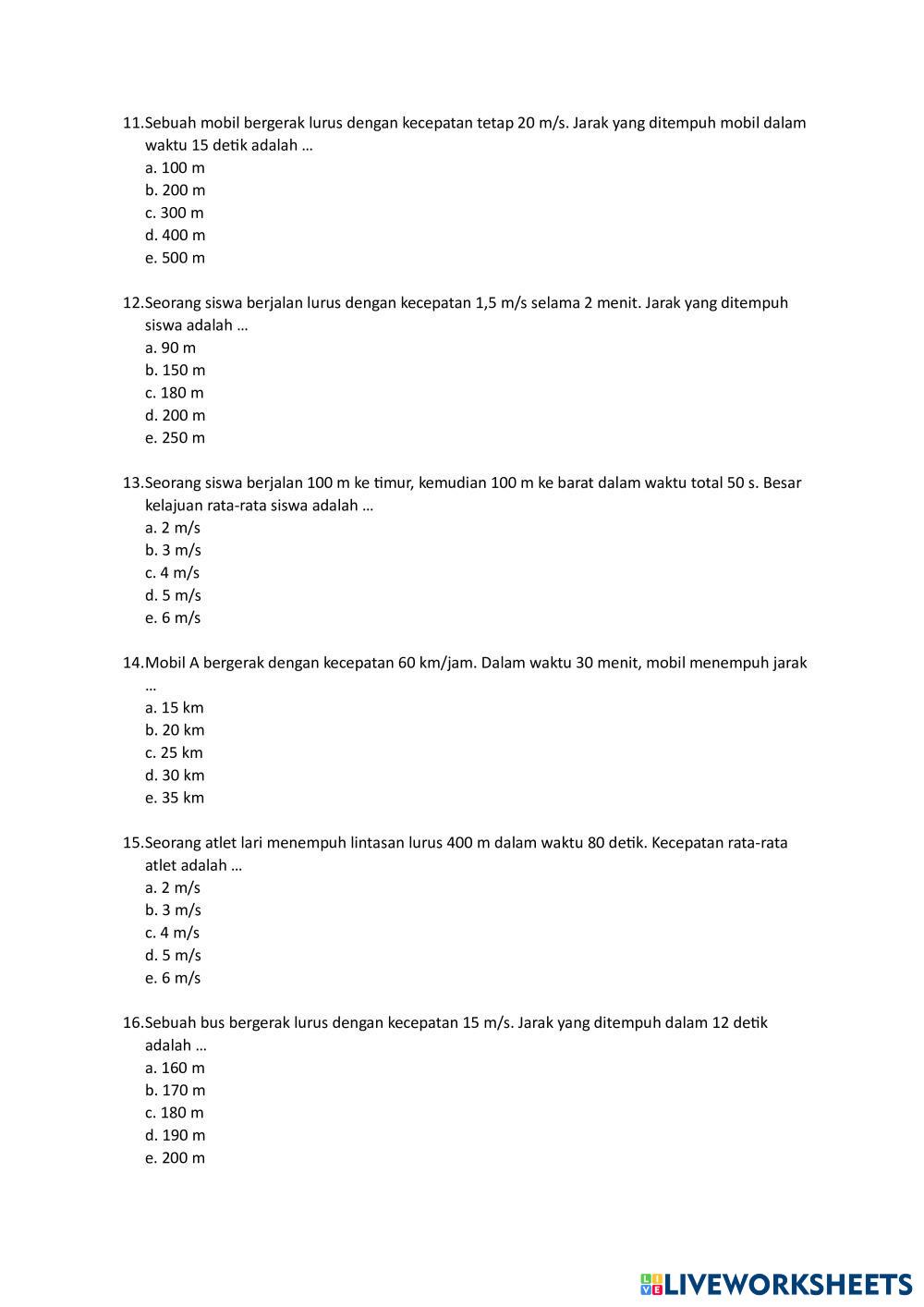 11.Sebuah mobil bergerak lurus dengan kecepatan tetap 20 m/s. Jarak yang ditempuh mobil dalam waktu 15 detik adalah …
a. 100 m
b. 200 m
c. 300 m
d. 400 m
e. 500 m

12.Seorang siswa berjalan lurus dengan kecepatan 1,5 m/s selama 2 menit. Jarak yang ditempuh siswa adalah …
a. 90 m
b. 150 m
c. 180 m
d. 200 m
e. 250 m

13.Seorang siswa berjalan 100 m ke timur, kemudian 100 m ke barat dalam waktu total 50 s. Besar kelajuan rata-rata siswa adalah …
a. 2 m/s
b. 3 m/s
c. 4 m/s
d. 5 m/s
e. 6 m/s

14.Mobil A bergerak dengan kecepatan 60 km/jam. Dalam waktu 30 menit, mobil menempuh jarak …
a. 15 km
b. 20 km
c. 25 km
d. 30 km
e. 35 km

15.Seorang atlet lari menempuh lintasan lurus 400 m dalam waktu 80 detik. Kecepatan rata-rata atlet adalah …
a. 2 m/s
b. 3 m/s
c. 4 m/s
d. 5 m/s
e. 6 m/s

16.Sebuah bus bergerak lurus dengan kecepatan 15 m/s. Jarak yang ditempuh dalam 12 detik adalah …
a. 160 m
b. 170 m
c. 180 m
d. 190 m
e. 200 m

LIVEWORKSHEETS